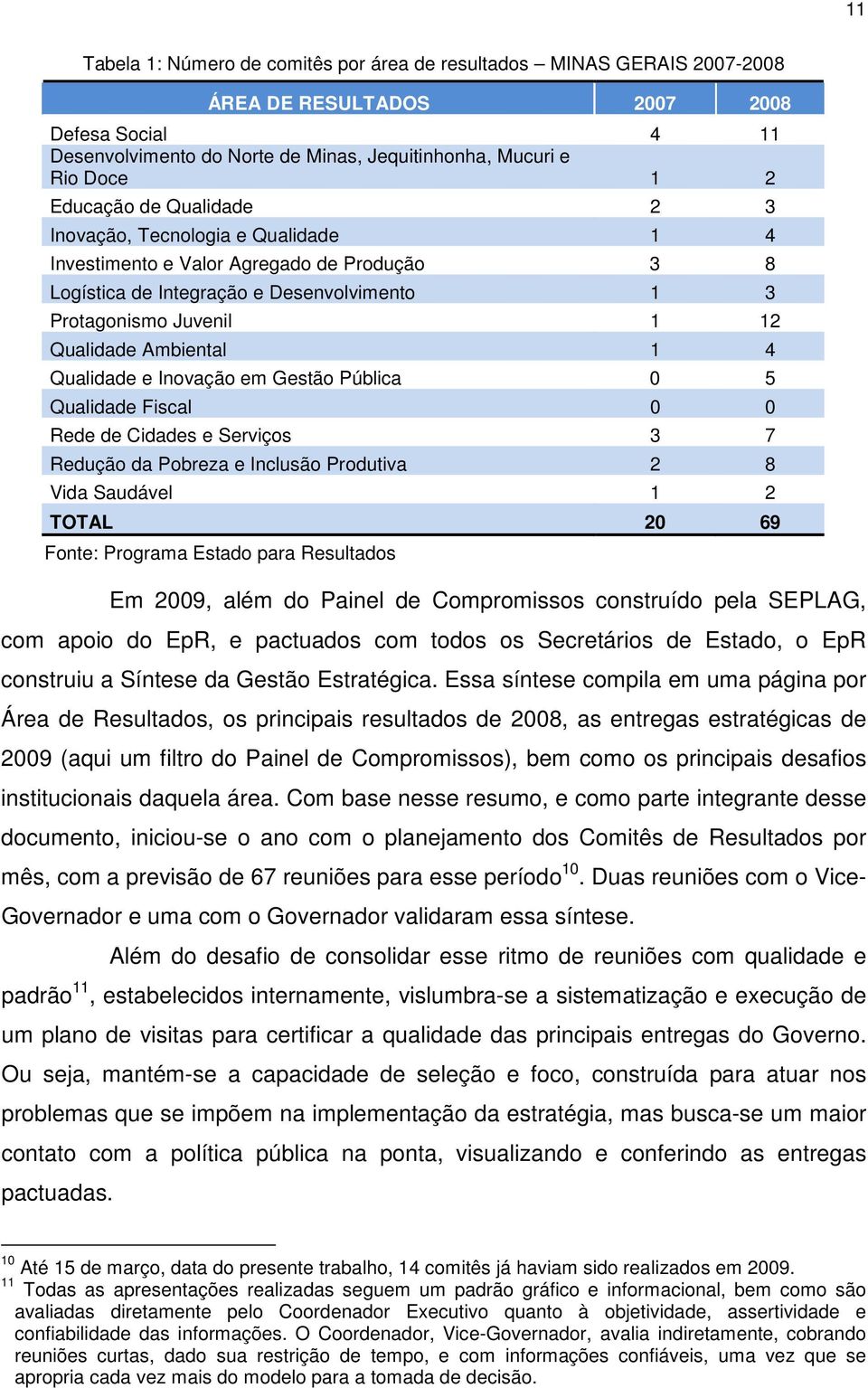 11

Tabela 1: Número de comitês por área de resultados – MINAS GERAIS 2007-2008

| ÁREA DE RESULTADOS | 2007 | 2008 |
|---|---|---|
| Defesa Social | 4 | 11 |
| Desenvolvimento do Norte de Minas, Jequitinhonha, Mucuri e Rio Doce | 1 | 2 |
| Educação de Qualidade | 2 | 3 |
| Inovação, Tecnologia e Qualidade | 1 | 4 |
| Investimento e Valor Agregado de Produção | 3 | 8 |
| Logística de Integração e Desenvolvimento | 1 | 3 |
| Protagonismo Juvenil | 1 | 12 |
| Qualidade Ambiental | 1 | 4 |
| Qualidade e Inovação em Gestão Pública | 0 | 5 |
| Qualidade Fiscal | 0 | 0 |
| Rede de Cidades e Serviços | 3 | 7 |
| Redução da Pobreza e Inclusão Produtiva | 2 | 8 |
| Vida Saudável | 1 | 2 |
| TOTAL | 20 | 69 |

Fonte: Programa Estado para Resultados

Em 2009, além do Painel de Compromissos construído pela SEPLAG, com apoio do EpR, e pactuados com todos os Secretários de Estado, o EpR construiu a Síntese da Gestão Estratégica. Essa síntese compila em uma página por Área de Resultados, os principais resultados de 2008, as entregas estratégicas de 2009 (aqui um filtro do Painel de Compromissos), bem como os principais desafios institucionais daquela área. Com base nesse resumo, e como parte integrante desse documento, iniciou-se o ano com o planejamento dos Comitês de Resultados por mês, com a previsão de 67 reuniões para esse período$^{10}$. Duas reuniões com o Vice-Governador e uma com o Governador validaram essa síntese.

Além do desafio de consolidar esse ritmo de reuniões com qualidade e padrão$^{11}$, estabelecidos internamente, vislumbra-se a sistematização e execução de um plano de visitas para certificar a qualidade das principais entregas do Governo. Ou seja, mantém-se a capacidade de seleção e foco, construída para atuar nos problemas que se impõem na implementação da estratégia, mas busca-se um maior contato com a política pública na ponta, visualizando e conferindo as entregas pactuadas.

$^{10}$ Até 15 de março, data do presente trabalho, 14 comitês já haviam sido realizados em 2009.
$^{11}$ Todas as apresentações realizadas seguem um padrão gráfico e informacional, bem como são avaliadas diretamente pelo Coordenador Executivo quanto à objetividade, assertividade e confiabilidade das informações. O Coordenador, Vice-Governador, avalia indiretamente, cobrando reuniões curtas, dado sua restrição de tempo, e com informações confiáveis, uma vez que se apropria cada vez mais do modelo para a tomada de decisão.